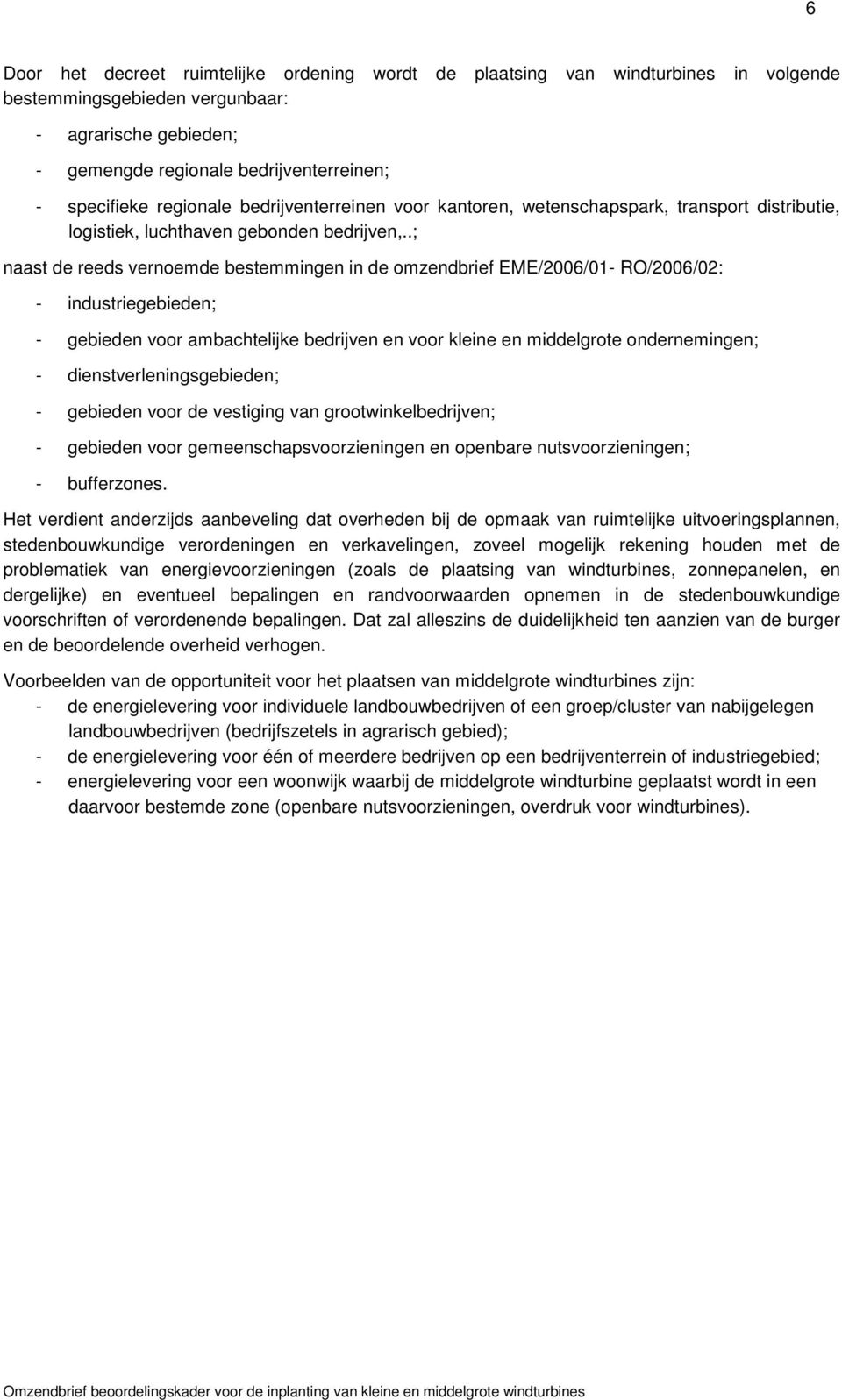 6

Door het decreet ruimtelijke ordening wordt de plaatsing van windturbines in volgende bestemmingsgebieden vergunbaar:

- agrarische gebieden;
- gemengde regionale bedrijventerreinen;
- specifieke regionale bedrijventerreinen voor kantoren, wetenschapspark, transport distributie, logistiek, luchthaven gebonden bedrijven,..;

naast de reeds vernoemde bestemmingen in de omzendbrief EME/2006/01- RO/2006/02:

- industriegebieden;
- gebieden voor ambachtelijke bedrijven en voor kleine en middelgrote ondernemingen;
- dienstverleningsgebieden;
- gebieden voor de vestiging van grootwinkelbedrijven;
- gebieden voor gemeenschapsvoorzieningen en openbare nutsvoorzieningen;
- bufferzones.

Het verdient anderzijds aanbeveling dat overheden bij de opmaak van ruimtelijke uitvoeringsplannen, stedenbouwkundige verordeningen en verkavelingen, zoveel mogelijk rekening houden met de problematiek van energievoorzieningen (zoals de plaatsing van windturbines, zonnepanelen, en dergelijke) en eventueel bepalingen en randvoorwaarden opnemen in de stedenbouwkundige voorschriften of verordenende bepalingen. Dat zal alleszins de duidelijkheid ten aanzien van de burger en de beoordelende overheid verhogen.

Voorbeelden van de opportuniteit voor het plaatsen van middelgrote windturbines zijn:
- de energielevering voor individuele landbouwbedrijven of een groep/cluster van nabijgelegen landbouwbedrijven (bedrijfszetels in agrarisch gebied);
- de energielevering voor één of meerdere bedrijven op een bedrijventerrein of industriegebied;
- energielevering voor een woonwijk waarbij de middelgrote windturbine geplaatst wordt in een daarvoor bestemde zone (openbare nutsvoorzieningen, overdruk voor windturbines).

Omzendbrief beoordelingskader voor de inplanting van kleine en middelgrote windturbines